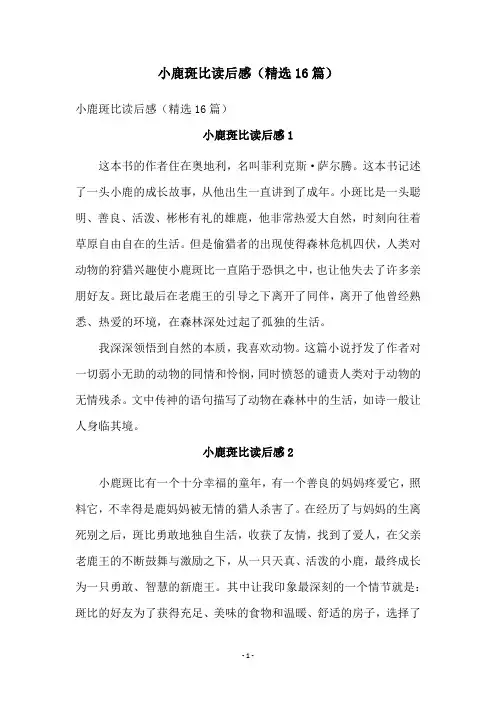 小鹿斑比读后感（精选16篇）

小鹿斑比读后感（精选16篇）

小鹿斑比读后感1

这本书的作者住在奥地利，名叫菲利克斯·萨尔腾。这本书记述了一头小鹿的成长故事，从他出生一直讲到了成年。小斑比是一头聪明、善良、活泼、彬彬有礼的雄鹿，他非常热爱大自然，时刻向往着草原自由自在的生活。但是偷猎者的出现使得森林危机四伏，人类对动物的狩猎兴趣使小鹿斑比一直陷于恐惧之中，也让他失去了许多亲朋好友。斑比最后在老鹿王的引导之下离开了同伴，离开了他曾经熟悉、热爱的环境，在森林深处过起了孤独的生活。

我深深领悟到自然的本质，我喜欢动物。这篇小说抒发了作者对一切弱小无助的动物的同情和怜悯，同时愤怒的谴责人类对于动物的无情残杀。文中传神的语句描写了动物在森林中的生活，如诗一般让人身临其境。

小鹿斑比读后感2

小鹿斑比有一个十分幸福的童年，有一个善良的妈妈疼爱它，照料它，不幸得是鹿妈妈被无情的猎人杀害了。在经历了与妈妈的生离死别之后，斑比勇敢地独自生活，收获了友情，找到了爱人，在父亲老鹿王的不断鼓舞与激励之下，从一只天真、活泼的小鹿，最终成长为一只勇敢、智慧的新鹿王。其中让我印象最深刻的一个情节就是：斑比的好友为了获得充足、美味的食物和温暖、舒适的房子，选择了

- 1 -